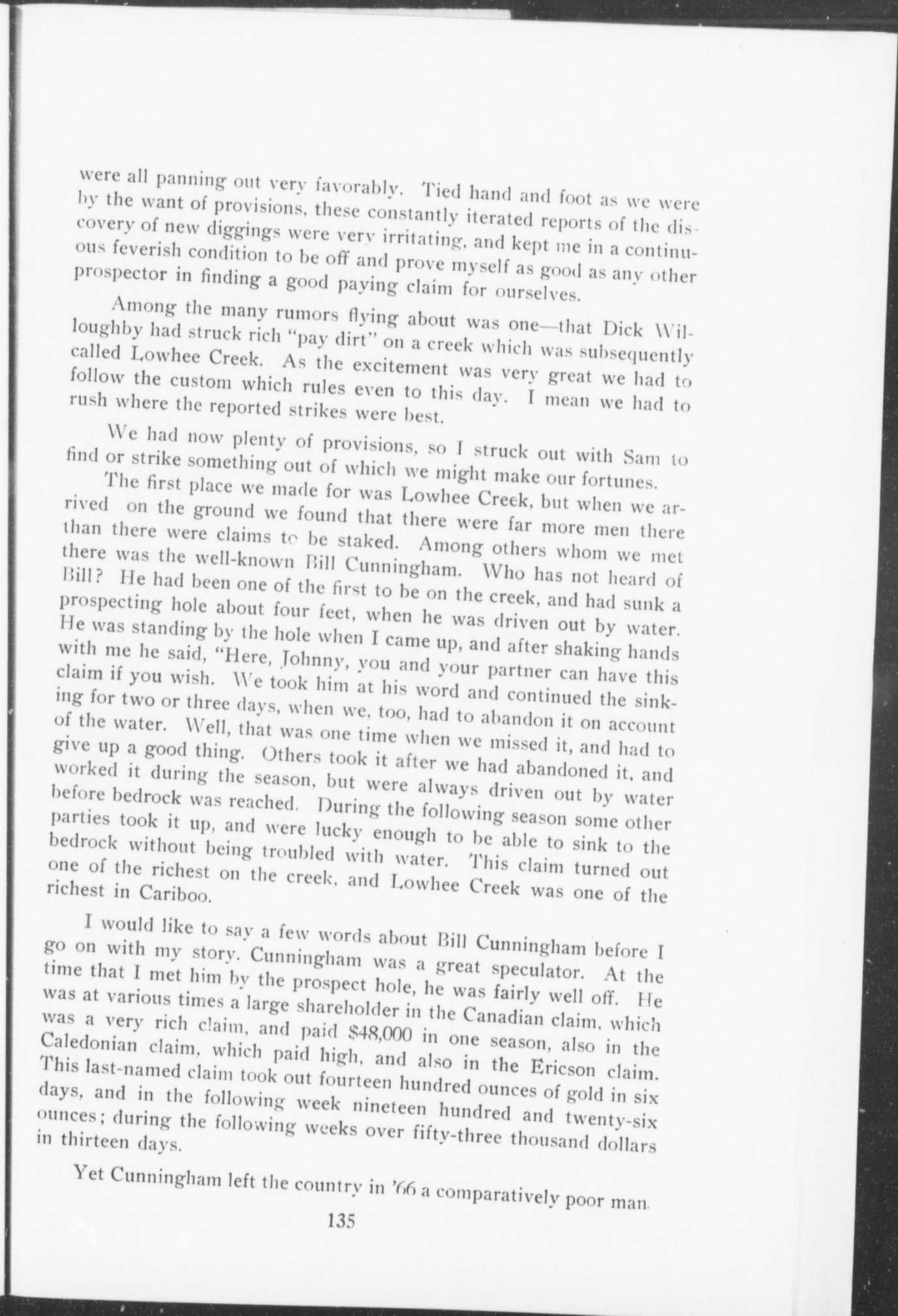 were all panning out very favorably. Tied hand and foot as we were by the want of provisions, these constantly iterated reports of the discovery of new diggings were very irritating, and kept me in a continuous feverish condition to be off and prove myself as good as any other prospector in finding a good paying claim for ourselves.

Among the many rumors flying about was one—that Dick Willoughby had struck rich "pay dirt" on a creek which was subsequently called Lowhee Creek. As the excitement was very great we had to follow the custom which rules even to this day. I mean we had to rush where the reported strikes were best.

We had now plenty of provisions, so I struck out with Sam to find or strike something out of which we might make our fortunes.

The first place we made for was Lowhee Creek, but when we arrived on the ground we found that there were far more men there than there were claims to be staked. Among others whom we met there was the well-known Bill Cunningham. Who has not heard of Bill? He had been one of the first to be on the creek, and had sunk a prospecting hole about four feet, when he was driven out by water. He was standing by the hole when I came up, and after shaking hands with me he said, "Here, Johnny, you and your partner can have this claim if you wish. We took him at his word and continued the sinking for two or three days, when we, too, had to abandon it on account of the water. Well, that was one time when we missed it, and had to give up a good thing. Others took it after we had abandoned it, and worked it during the season, but were always driven out by water before bedrock was reached. During the following season some other parties took it up, and were lucky enough to be able to sink to the bedrock without being troubled with water. This claim turned out one of the richest on the creek, and Lowhee Creek was one of the richest in Cariboo.

I would like to say a few words about Bill Cunningham before I go on with my story. Cunningham was a great speculator. At the time that I met him by the prospect hole, he was fairly well off. He was at various times a large shareholder in the Canadian claim, which was a very rich claim, and paid $48,000 in one season, also in the Caledonian claim, which paid high, and also in the Ericson claim. This last-named claim took out fourteen hundred ounces of gold in six days, and in the following week nineteen hundred and twenty-six ounces; during the following weeks over fifty-three thousand dollars in thirteen days.

Yet Cunningham left the country in '66 a comparatively poor man.

135